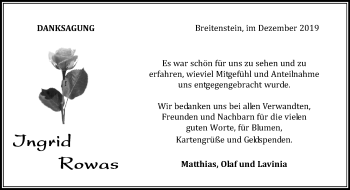 DANKSAGUNG

Breitenstein, im Dezember 2019

Ingrid Rowas

Es war schön für uns zu sehen und zu erfahren, wieviel Mitgefühl und Anteilnahme uns entgegengebracht wurde.

Wir bedanken uns bei allen Verwandten, Freunden und Nachbarn für die vielen guten Worte, für Blumen, Kartengrüße und Geldspenden.

Matthias, Olaf und Lavinia